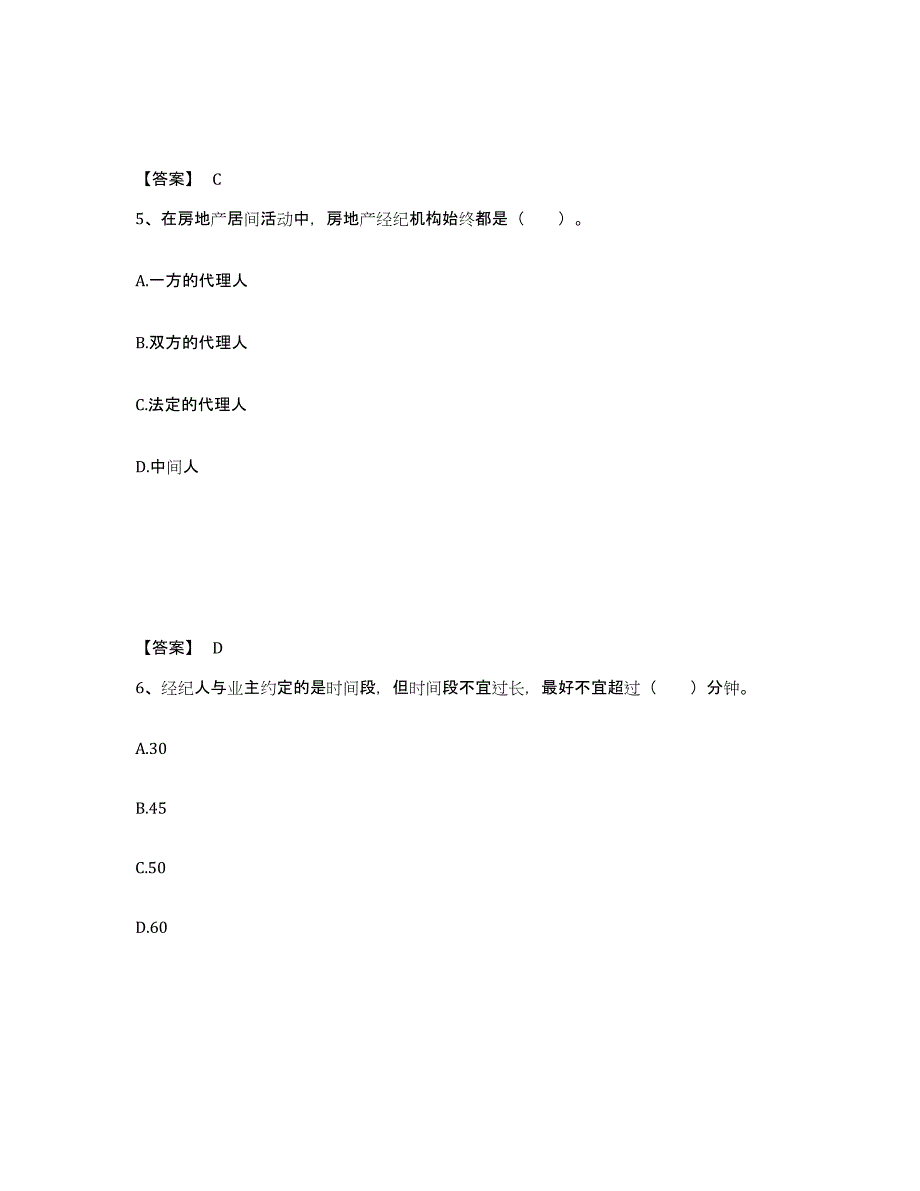 【答案】 C

5、在房地产居间活动中，房地产经纪机构始终都是（　　）。

A.一方的代理人

B.双方的代理人

C.法定的代理人

D.中间人

【答案】 D

6、经纪人与业主约定的是时间段，但时间段不宜过长，最好不宜超过（　　）分钟。

A.30

B.45

C.50

D.60